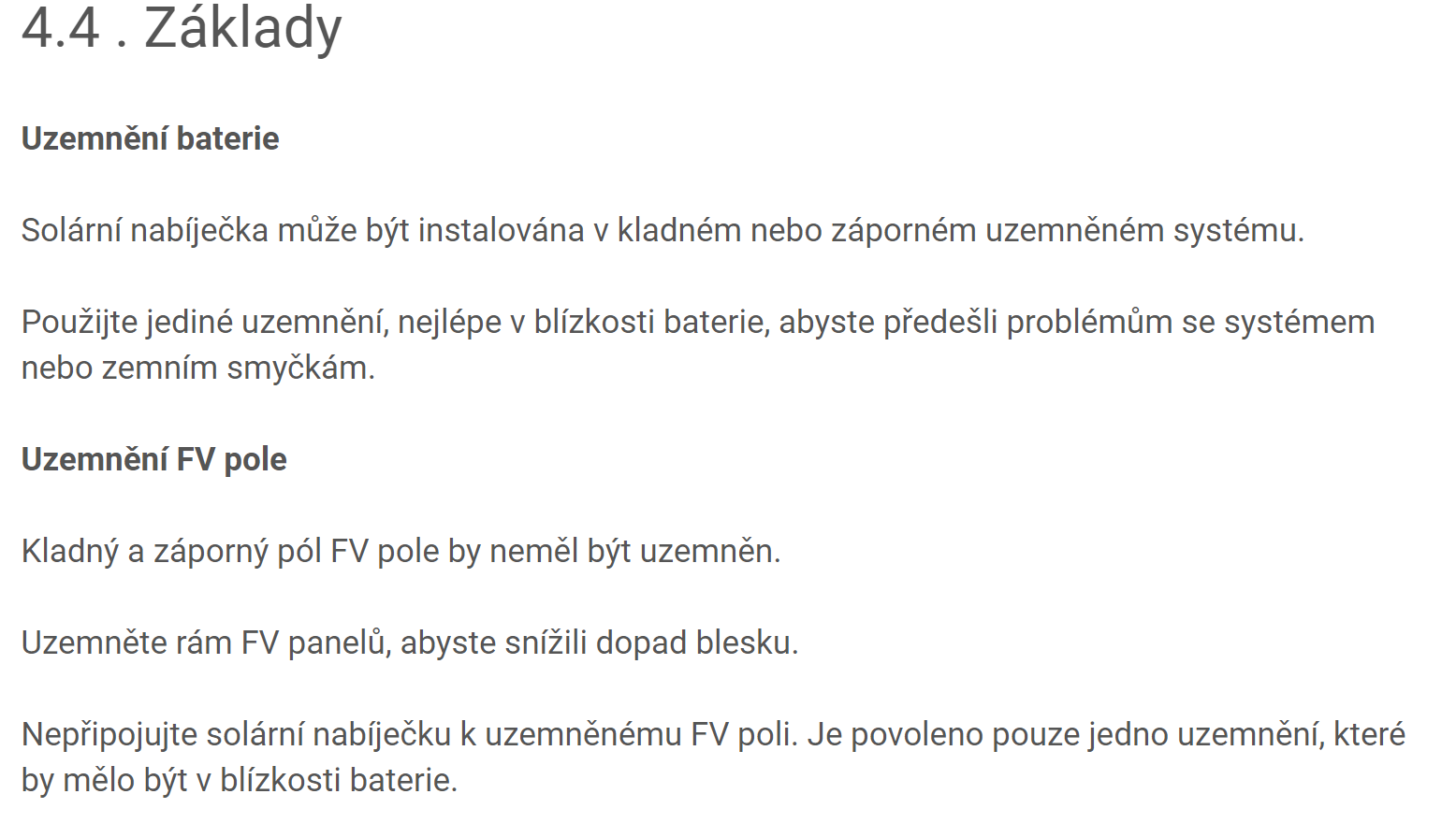 4.4 . Základy

Uzemnění baterie

Solární nabíječka může být instalována v kladném nebo záporném uzemněném systému.

Použijte jediné uzemnění, nejlépe v blízkosti baterie, abyste předešli problémům se systémem nebo zemním smyčkám.

Uzemnění FV pole

Kladný a záporný pól FV pole by neměl být uzemněn.

Uzemněte rám FV panelů, abyste snížili dopad blesku.

Nepřipojujte solární nabíječku k uzemněnému FV poli. Je povoleno pouze jedno uzemnění, které by mělo být v blízkosti baterie.